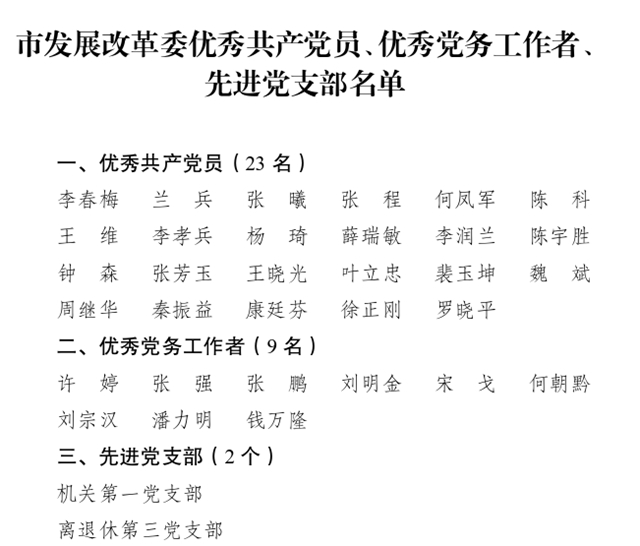 市发展改革委优秀共产党员、优秀党务工作者、先进党支部名单

一、优秀共产党员（23 名）

李春梅　兰　兵　张　曦　张　程　何凤军　陈　科
王　维　李孝兵　杨　琦　薛瑞敏　李润兰　陈宇胜
钟　森　张芳玉　王晓光　叶立忠　裴玉坤　魏　斌
周继华　秦振益　康廷芬　徐正刚　罗晓平

二、优秀党务工作者（9 名）

许　婷　张　强　张　鹏　刘明金　宋　戈　何朝黔
刘宗汉　潘力明　钱万隆

三、先进党支部（2 个）

机关第一党支部

离退休第三党支部